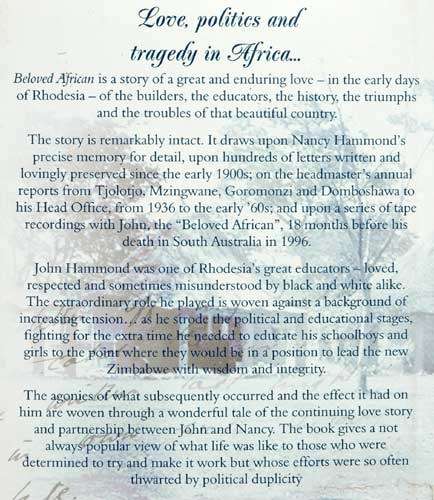 Love, politics and tragedy in Africa...

Beloved African is a story of a great and enduring love – in the early days of Rhodesia – of the builders, the educators, the history, the triumphs and the troubles of that beautiful country.

The story is remarkably intact. It draws upon Nancy Hammond's precise memory for detail, upon hundreds of letters written and lovingly preserved since the early 1900s; on the headmaster's annual reports from Tjolotjo, Mzingwane, Goromonzi and Domboshawa to his Head Office, from 1936 to the early '60s; and upon a series of tape recordings with John, the "Beloved African", 18 months before his death in South Australia in 1996.

John Hammond was one of Rhodesia's great educators – loved, respected and sometimes misunderstood by black and white alike. The extraordinary role he played is woven against a background of increasing tension... as he strode the political and educational stages, fighting for the extra time he needed to educate his schoolboys and girls to the point where they would be in a position to lead the new Zimbabwe with wisdom and integrity.

The agonies of what subsequently occurred and the effect it had on him are woven through a wonderful tale of the continuing love story and partnership between John and Nancy. The book gives a not always popular view of what life was like to those who were determined to try and make it work but whose efforts were so often thwarted by political duplicity